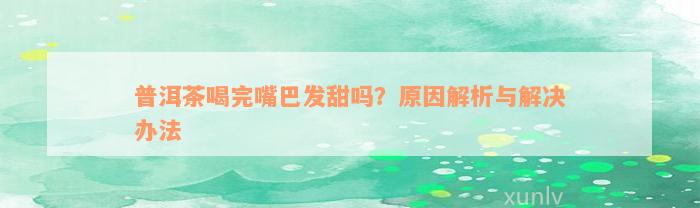 普洱茶喝完嘴巴发甜吗？原因解析与解决办法

xunlv